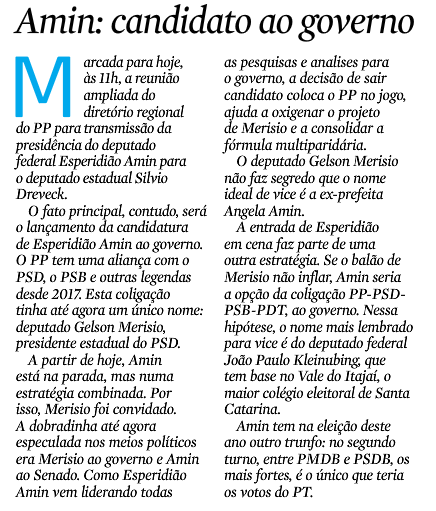 Amin: candidato ao governo

Marcada para hoje, às 11h, a reunião ampliada do diretório regional do PP para transmissão da presidência do deputado federal Esperidião Amin para o deputado estadual Silvio Dreveck.

O fato principal, contudo, será o lançamento da candidatura de Esperidião Amin ao governo. O PP tem uma aliança com o PSD, o PSB e outras legendas desde 2017. Esta coligação tinha até agora um único nome: deputado Gelson Merisio, presidente estadual do PSD.

A partir de hoje, Amin está na parada, mas numa estratégia combinada. Por isso, Merisio foi convidado. A dobradinha até agora especulada nos meios políticos era Merisio ao governo e Amin ao Senado. Como Esperidião Amin vem liderando todas as pesquisas e analises para o governo, a decisão de sair candidato coloca o PP no jogo, ajuda a oxigenar o projeto de Merisio e a consolidar a fórmula multiparidária.

O deputado Gelson Merisio não faz segredo que o nome ideal de vice é a ex-prefeita Angela Amin.

A entrada de Esperidião em cena faz parte de uma outra estratégia. Se o balão de Merisio não inflar, Amin seria a opção da coligação PP-PSD-PSB-PDT, ao governo. Nessa hipótese, o nome mais lembrado para vice é do deputado federal João Paulo Kleinubing, que tem base no Vale do Itajaí, o maior colégio eleitoral de Santa Catarina.

Amin tem na eleição deste ano outro trunfo: no segundo turno, entre PMDB e PSDB, os mais fortes, é o único que teria os votos do PT.